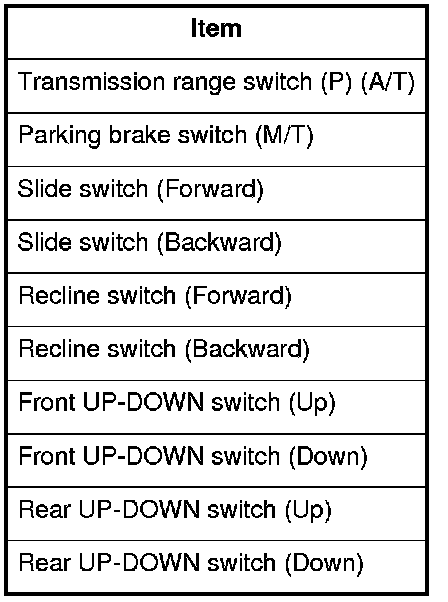 | Item |
|---|
| Transmission range switch (P) (A/T) |
| Parking brake switch (M/T) |
| Slide switch (Forward) |
| Slide switch (Backward) |
| Recline switch (Forward) |
| Recline switch (Backward) |
| Front UP-DOWN switch (Up) |
| Front UP-DOWN switch (Down) |
| Rear UP-DOWN switch (Up) |
| Rear UP-DOWN switch (Down) |